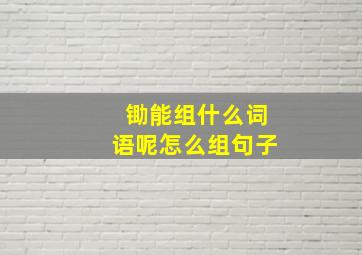 锄能组什么词语呢怎么组句子